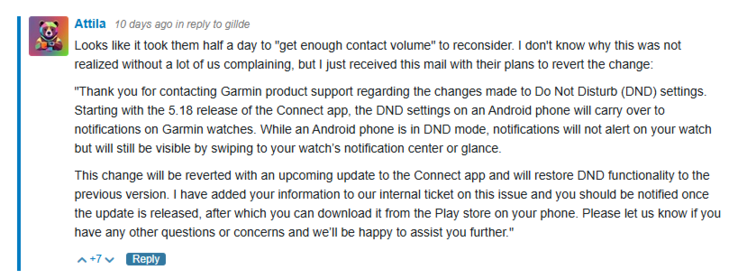 Attila 10 days ago in reply to gillde

Looks like it took them half a day to "get enough contact volume" to reconsider. I don't know why this was not realized without a lot of us complaining, but I just received this mail with their plans to revert the change:

"Thank you for contacting Garmin product support regarding the changes made to Do Not Disturb (DND) settings. Starting with the 5.18 release of the Connect app, the DND settings on an Android phone will carry over to notifications on Garmin watches. While an Android phone is in DND mode, notifications will not alert on your watch but will still be visible by swiping to your watch's notification center or glance.

This change will be reverted with an upcoming update to the Connect app and will restore DND functionality to the previous version. I have added your information to our internal ticket on this issue and you should be notified once the update is released, after which you can download it from the Play store on your phone. Please let us know if you have any other questions or concerns and we'll be happy to assist you further."

+7 Reply